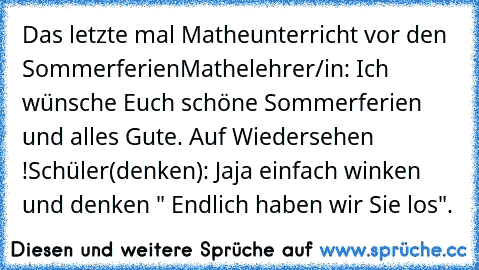 Das letzte mal Matheunterricht vor den SommerferienMathelehrer/in: Ich wünsche Euch schöne Sommerferien und alles Gute. Auf Wiedersehen !Schüler(denken): Jaja einfach winken und denken " Endlich haben wir Sie los".

Diesen und weitere Sprüche auf www.sprüche.cc